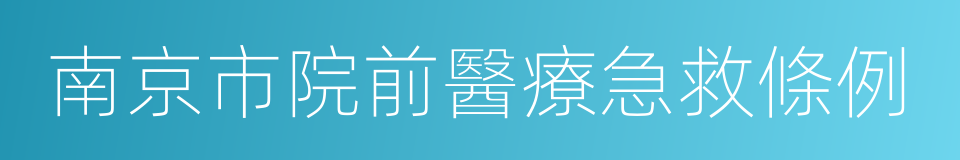 南京市院前醫療急救條例